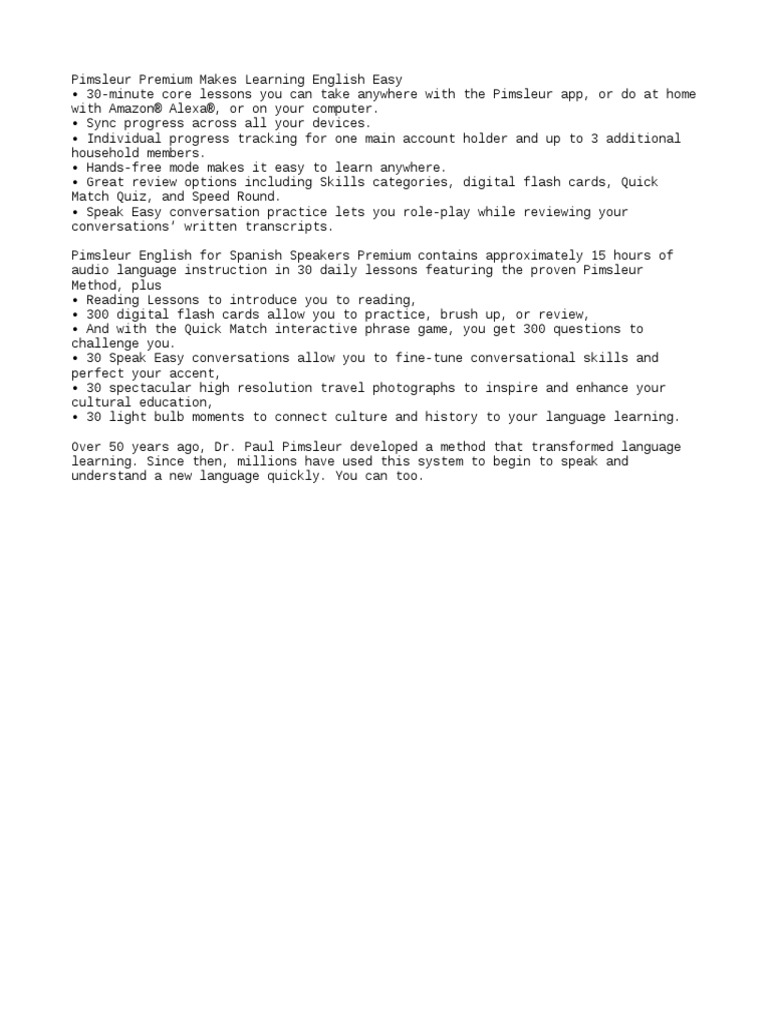 Pimsleur Premium Makes Learning English Easy
• 30-minute core lessons you can take anywhere with the Pimsleur app, or do at home with Amazon® Alexa®, or on your computer.
• Sync progress across all your devices.
• Individual progress tracking for one main account holder and up to 3 additional household members.
• Hands-free mode makes it easy to learn anywhere.
• Great review options including Skills categories, digital flash cards, Quick Match Quiz, and Speed Round.
• Speak Easy conversation practice lets you role-play while reviewing your conversations' written transcripts.

Pimsleur English for Spanish Speakers Premium contains approximately 15 hours of audio language instruction in 30 daily lessons featuring the proven Pimsleur Method, plus
• Reading Lessons to introduce you to reading,
• 300 digital flash cards allow you to practice, brush up, or review,
• And with the Quick Match interactive phrase game, you get 300 questions to challenge you.
• 30 Speak Easy conversations allow you to fine-tune conversational skills and perfect your accent,
• 30 spectacular high resolution travel photographs to inspire and enhance your cultural education,
• 30 light bulb moments to connect culture and history to your language learning.

Over 50 years ago, Dr. Paul Pimsleur developed a method that transformed language learning. Since then, millions have used this system to begin to speak and understand a new language quickly. You can too.